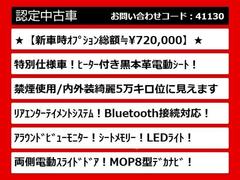 認定中古車 お問い合わせコード：41130

★【新車時ｵﾌﾟｼｮﾝ総額≒¥720,000】★

特別仕様車！ﾋｰﾀｰ付き黒本革電動ｼｰﾄ！

禁煙使用/内外装綺麗5万キロ位に見えます

ﾘｱｴﾝﾀｰﾃｲﾒﾝﾄｼｽﾃﾑ！Bluetooth接続対応！

ｱﾗｳﾝﾄﾞﾋﾞｭｰﾓﾆﾀｰ！ｼｰﾄﾒﾓﾘｰ！LEDﾗｲﾄ！

両側電動ｽﾗｲﾄﾞﾄﾞｱ！MOP8型ﾃﾞｶﾅﾋﾞ！